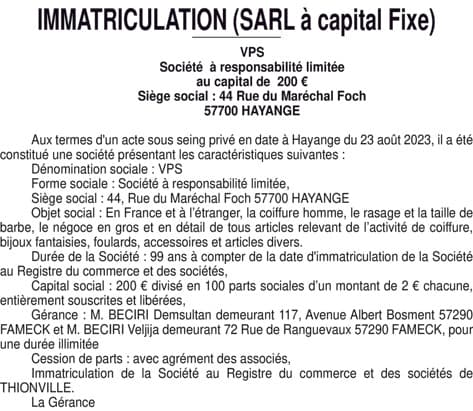 IMMATRICULATION (SARL à capital Fixe)

VPS
Société à responsabilité limitée
au capital de 200 €
Siège social : 44 Rue du Maréchal Foch
57700 HAYANGE

Aux termes d'un acte sous seing privé en date à Hayange du 23 août 2023, il a été constitué une société présentant les caractéristiques suivantes :

Dénomination sociale : VPS

Forme sociale : Société à responsabilité limitée,

Siège social : 44, Rue du Maréchal Foch 57700 HAYANGE

Objet social : En France et à l'étranger, la coiffure homme, le rasage et la taille de barbe, le négoce en gros et en détail de tous articles relevant de l'activité de coiffure, bijoux fantaisies, foulards, accessoires et articles divers.

Durée de la Société : 99 ans à compter de la date d'immatriculation de la Société au Registre du commerce et des sociétés,

Capital social : 200 € divisé en 100 parts sociales d'un montant de 2 € chacune, entièrement souscrites et libérées,

Gérance : M. BECIRI Demsultan demeurant 117, Avenue Albert Bosment 57290 FAMECK et M. BECIRI Veljija demeurant 72 Rue de Ranguevaux 57290 FAMECK, pour une durée illimitée

Cession de parts : avec agrément des associés,

Immatriculation de la Société au Registre du commerce et des sociétés de THIONVILLE.

La Gérance